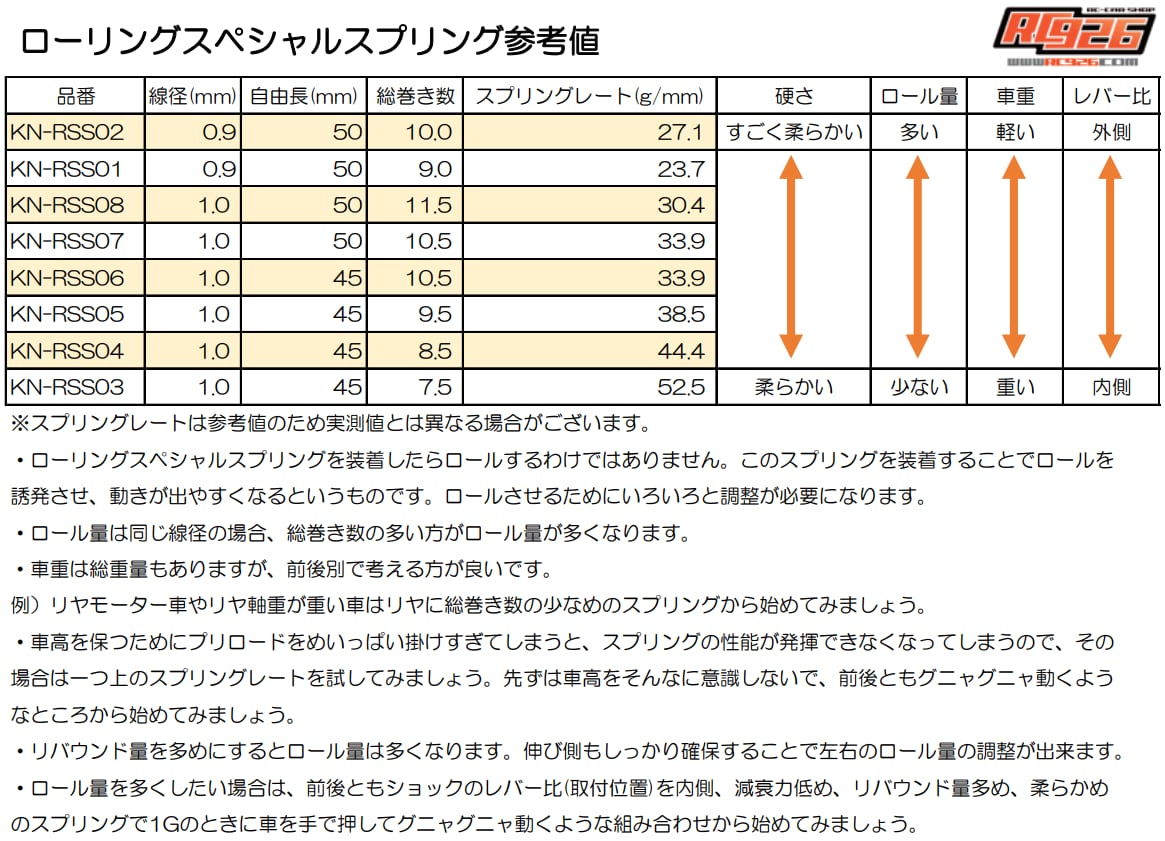 ローリングスペシャルスプリング参考値

RC-CAR SHOP
RC926
WWW.RC926.COM

| 品番 | 線径(mm) | 自由長(mm) | 総巻き数 | スプリングレート(g/mm) | 硬さ | ロール量 | 車重 | レバー比 |
|---|---|---|---|---|---|---|---|---|
| KN-RSS02 | 0.9 | 50 | 10.0 | 27.1 | すごく柔らかい | 多い | 軽い | 外側 |
| KN-RSS01 | 0.9 | 50 | 9.0 | 23.7 | | | | |
| KN-RSS08 | 1.0 | 50 | 11.5 | 30.4 | | | | |
| KN-RSS07 | 1.0 | 50 | 10.5 | 33.9 | | | | |
| KN-RSS06 | 1.0 | 45 | 10.5 | 33.9 | | | | |
| KN-RSS05 | 1.0 | 45 | 9.5 | 38.5 | | | | |
| KN-RSS04 | 1.0 | 45 | 8.5 | 44.4 | | | | |
| KN-RSS03 | 1.0 | 45 | 7.5 | 52.5 | 柔らかい | 少ない | 重い | 内側 |

※スプリングレートは参考値のため実測値とは異なる場合がございます。

・ローリングスペシャルスプリングを装着したらロールするわけではありません。このスプリングを装着することでロールを誘発させ、動きが出やすくなるというものです。ロールさせるためにいろいろと調整が必要になります。

・ロール量は同じ線径の場合、総巻き数の多い方がロール量が多くなります。

・車重は総重量もありますが、前後別で考える方が良いです。

例）リヤモーター車やリヤ軸重が重い車はリヤに総巻き数の少なめのスプリングから始めてみましょう。

・車高を保つためにプリロードをめいっぱい掛けすぎてしまうと、スプリングの性能が発揮できなくなってしまうので、その場合は一つ上のスプリングレートを試してみましょう。先ずは車高をそんなに意識しないで、前後ともグニャグニャ動くようなところから始めてみましょう。

・リバウンド量を多めにするとロール量は多くなります。伸び側もしっかり確保することで左右のロール量の調整が出来ます。

・ロール量を多くしたい場合は、前後ともショックのレバー比(取付位置)を内側、減衰力低め、リバウンド量多め、柔らかめのスプリングで1Gのときに車を手で押してグニャグニャ動くような組み合わせから始めてみましょう。